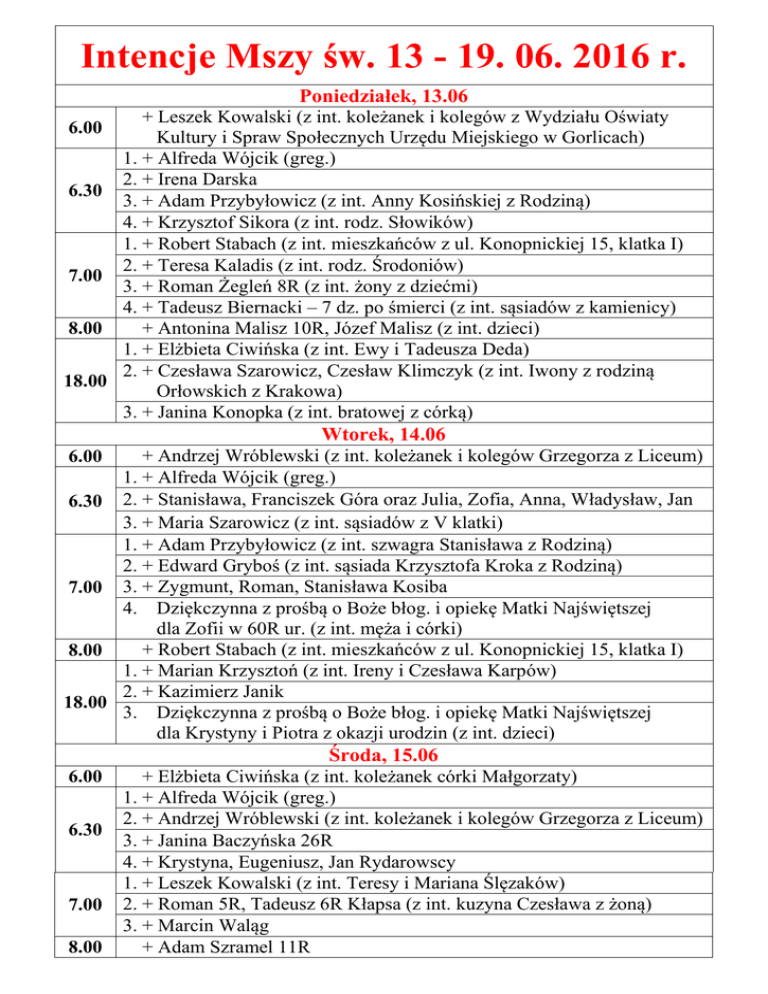 Intencje Mszy św. 13 - 19. 06. 2016 r.

Poniedziałek, 13.06

| | |
|---|---|
| 6.00 | + Leszek Kowalski (z int. koleżanek i kolegów z Wydziału Oświaty Kultury i Spraw Społecznych Urzędu Miejskiego w Gorlicach) |
| 6.30 | 1. + Alfreda Wójcik (greg.) 2. + Irena Darska 3. + Adam Przybyłowicz (z int. Anny Kosińskiej z Rodziną) 4. + Krzysztof Sikora (z int. rodz. Słowików) |
| 7.00 | 1. + Robert Stabach (z int. mieszkańców z ul. Konopnickiej 15, klatka I) 2. + Teresa Kaladis (z int. rodz. Środoniów) 3. + Roman Żegleń 8R (z int. żony z dziećmi) 4. + Tadeusz Biernacki – 7 dz. po śmierci (z int. sąsiadów z kamienicy) |
| 8.00 | + Antonina Malisz 10R, Józef Malisz (z int. dzieci) |
| 18.00 | 1. + Elżbieta Ciwińska (z int. Ewy i Tadeusza Deda) 2. + Czesława Szarowicz, Czesław Klimczyk (z int. Iwony z rodziną Orłowskich z Krakowa) 3. + Janina Konopka (z int. bratowej z córką) |

Wtorek, 14.06

| | |
|---|---|
| 6.00 | + Andrzej Wróblewski (z int. koleżanek i kolegów Grzegorza z Liceum) |
| 6.30 | 1. + Alfreda Wójcik (greg.) 2. + Stanisława, Franciszek Góra oraz Julia, Zofia, Anna, Władysław, Jan 3. + Maria Szarowicz (z int. sąsiadów z V klatki) |
| 7.00 | 1. + Adam Przybyłowicz (z int. szwagra Stanisława z Rodziną) 2. + Edward Gryboś (z int. sąsiada Krzysztofa Kroka z Rodziną) 3. + Zygmunt, Roman, Stanisława Kosiba 4. Dziękczynna z prośbą o Boże błog. i opiekę Matki Najświętszej dla Zofii w 60R ur. (z int. męża i córki) |
| 8.00 | + Robert Stabach (z int. mieszkańców z ul. Konopnickiej 15, klatka I) |
| 18.00 | 1. + Marian Krzysztoń (z int. Ireny i Czesława Karpów) 2. + Kazimierz Janik 3. Dziękczynna z prośbą o Boże błog. i opiekę Matki Najświętszej dla Krystyny i Piotra z okazji urodzin (z int. dzieci) |

Środa, 15.06

| | |
|---|---|
| 6.00 | + Elżbieta Ciwińska (z int. koleżanek córki Małgorzaty) |
| 6.30 | 1. + Alfreda Wójcik (greg.) 2. + Andrzej Wróblewski (z int. koleżanek i kolegów Grzegorza z Liceum) 3. + Janina Baczyńska 26R 4. + Krystyna, Eugeniusz, Jan Rydarowscy |
| 7.00 | 1. + Leszek Kowalski (z int. Teresy i Mariana Ślęzaków) 2. + Roman 5R, Tadeusz 6R Kłapsa (z int. kuzyna Czesława z żoną) 3. + Marcin Waląg |
| 8.00 | + Adam Szramel 11R |